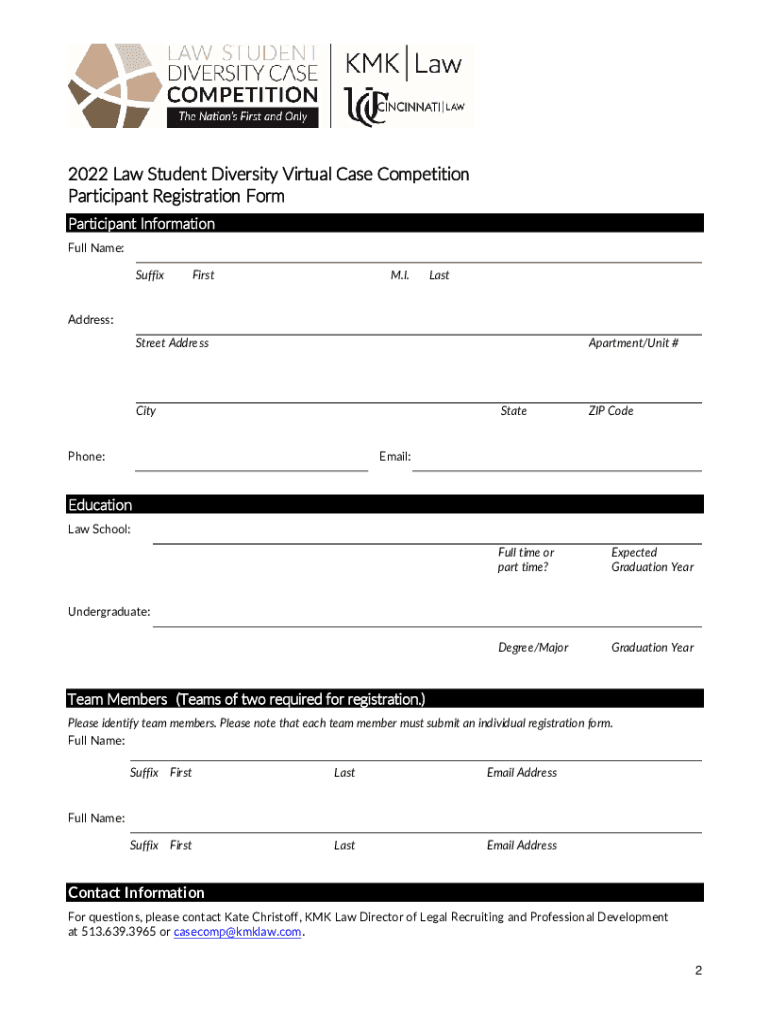 LAW STUDENT DIVERSITY CASE COMPETITION
The Nation's First and Only

KMK | Law

UC CINCINNATI | LAW

2022 Law Student Diversity Virtual Case Competition
Participant Registration Form

Participant Information

Full Name:

Suffix First M.I. Last

Address:

Street Address Apartment/Unit #

City State ZIP Code

Phone: Email:

Education

Law School:

Full time or part time? Expected Graduation Year

Undergraduate:

Degree/Major Graduation Year

Team Members (Teams of two required for registration.)

Please identify team members. Please note that each team member must submit an individual registration form.

Full Name:

Suffix First Last Email Address

Full Name:

Suffix First Last Email Address

Contact Information

For questions, please contact Kate Christoff, KMK Law Director of Legal Recruiting and Professional Development at 513.639.3965 or casecomp@kmklaw.com.

2